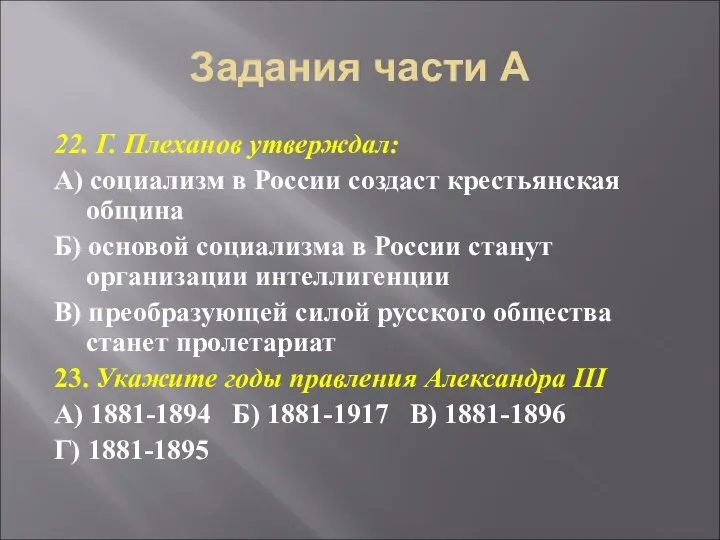 Задания части А

22. Г. Плеханов утверждал:

А) социализм в России создаст крестьянская община

Б) основой социализма в России станут организации интеллигенции

В) преобразующей силой русского общества станет пролетариат

23. Укажите годы правления Александра III

А) 1881-1894 Б) 1881-1917 В) 1881-1896

Г) 1881-1895